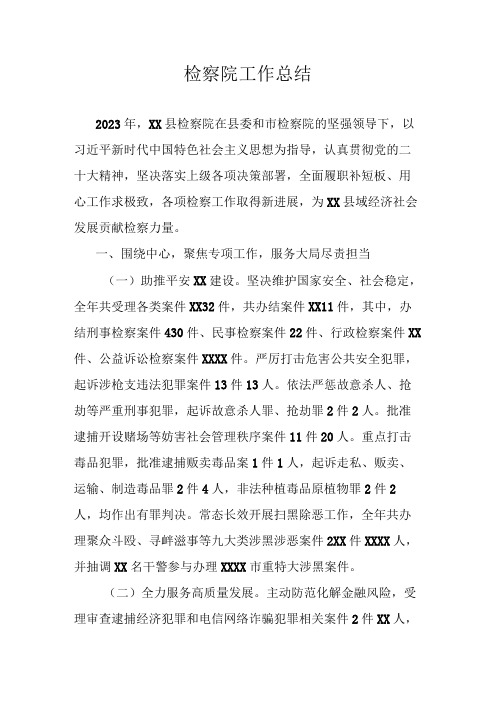 检察院工作总结

2023年，XX县检察院在县委和市检察院的坚强领导下，以习近平新时代中国特色社会主义思想为指导，认真贯彻党的二十大精神，坚决落实上级各项决策部署，全面履职补短板、用心工作求极致，各项检察工作取得新进展，为XX县域经济社会发展贡献检察力量。

一、围绕中心，聚焦专项工作，服务大局尽责担当

（一）助推平安XX建设。坚决维护国家安全、社会稳定，全年共受理各类案件XX32件，共办结案件XX11件，其中，办结刑事检察案件430件、民事检察案件22件、行政检察案件XX件、公益诉讼检察案件XXXX件。严厉打击危害公共安全犯罪，起诉涉枪支违法犯罪案件13件13人。依法严惩故意杀人、抢劫等严重刑事犯罪，起诉故意杀人罪、抢劫罪2件2人。批准逮捕开设赌场等妨害社会管理秩序案件11件20人。重点打击毒品犯罪，批准逮捕贩卖毒品案1件1人，起诉走私、贩卖、运输、制造毒品罪2件4人，非法种植毒品原植物罪2件2人，均作出有罪判决。常态长效开展扫黑除恶工作，全年共办理聚众斗殴、寻衅滋事等九大类涉黑涉恶案件2XX件XXXX人，并抽调XX名干警参与办理XXXX市重特大涉黑案件。

（二）全力服务高质量发展。主动防范化解金融风险，受理审查逮捕经济犯罪和电信网络诈骗犯罪相关案件2件XX人，